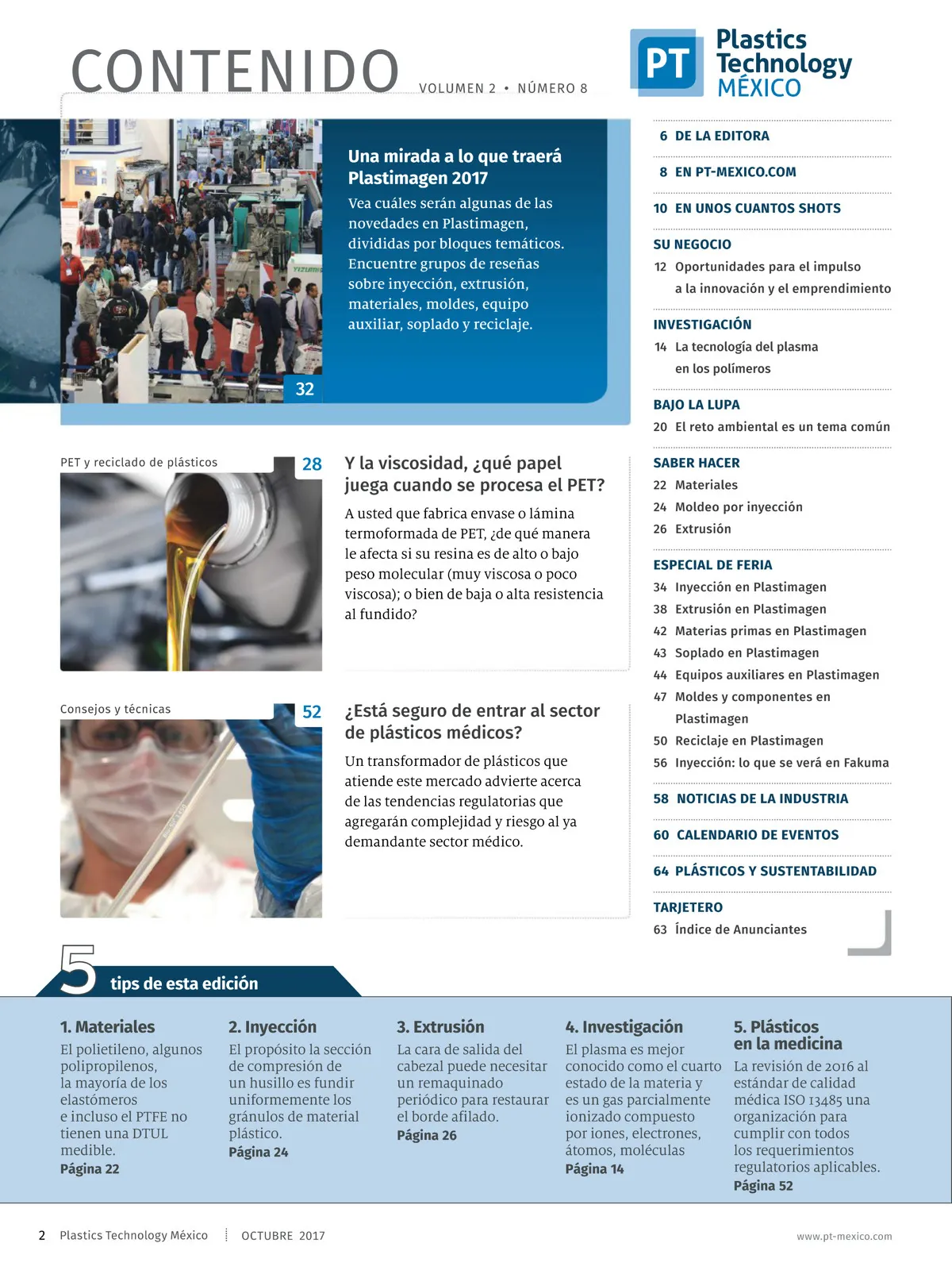 CONTENIDO VOLUMEN 2 • NÚMERO 8

PT Plastics Technology MÉXICO

Una mirada a lo que traerá Plastimagen 2017

Vea cuáles serán algunas de las novedades en Plastimagen, divididas por bloques temáticos. Encuentre grupos de reseñas sobre inyección, extrusión, materiales, moldes, equipo auxiliar, soplado y reciclaje.

32

PET y reciclado de plásticos

28

Y la viscosidad, ¿qué papel juega cuando se procesa el PET?

A usted que fabrica envase o lámina termoformada de PET, ¿de qué manera le afecta si su resina es de alto o bajo peso molecular (muy viscosa o poco viscosa); o bien de baja o alta resistencia al fundido?

Consejos y técnicas

52

¿Está seguro de entrar al sector de plásticos médicos?

Un transformador de plásticos que atiende este mercado advierte acerca de las tendencias regulatorias que agregarán complejidad y riesgo al ya demandante sector médico.

6 DE LA EDITORA

8 EN PT-MEXICO.COM

10 EN UNOS CUANTOS SHOTS

SU NEGOCIO
12 Oportunidades para el impulso a la innovación y el emprendimiento

INVESTIGACIÓN
14 La tecnología del plasma en los polímeros

BAJO LA LUPA
20 El reto ambiental es un tema común

SABER HACER
22 Materiales
24 Moldeo por inyección
26 Extrusión

ESPECIAL DE FERIA
34 Inyección en Plastimagen
38 Extrusión en Plastimagen
42 Materias primas en Plastimagen
43 Soplado en Plastimagen
44 Equipos auxiliares en Plastimagen
47 Moldes y componentes en Plastimagen
50 Reciclaje en Plastimagen
56 Inyección: lo que se verá en Fakuma

58 NOTICIAS DE LA INDUSTRIA

60 CALENDARIO DE EVENTOS

64 PLÁSTICOS Y SUSTENTABILIDAD

TARJETERO
63 Índice de Anunciantes

5 tips de esta edición

1. Materiales
El polietileno, algunos polipropilenos, la mayoría de los elastómeros e incluso el PTFE no tienen una DTUL medible.
Página 22

2. Inyección
El propósito la sección de compresión de un husillo es fundir uniformemente los gránulos de material plástico.
Página 24

3. Extrusión
La cara de salida del cabezal puede necesitar un remaquinado periódico para restaurar el borde afilado.
Página 26

4. Investigación
El plasma es mejor conocido como el cuarto estado de la materia y es un gas parcialmente ionizado compuesto por iones, electrones, átomos, moléculas
Página 14

5. Plásticos en la medicina
La revisión de 2016 al estándar de calidad médica ISO 13485 una organización para cumplir con todos los requerimientos regulatorios aplicables.
Página 52

2 Plastics Technology México OCTUBRE 2017 www.pt-mexico.com